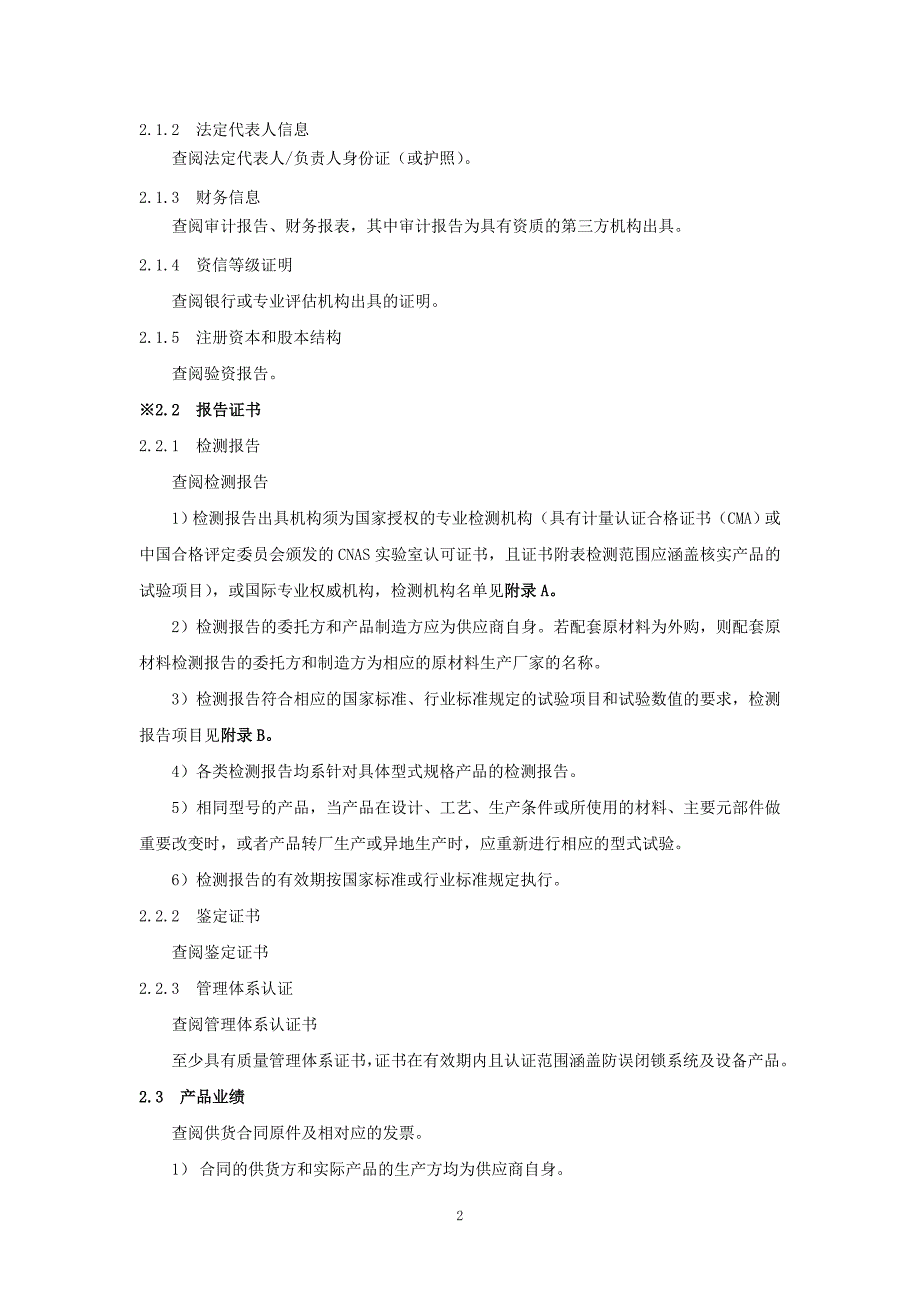 2.1.2 法定代表人信息

查阅法定代表人/负责人身份证（或护照）。

2.1.3 财务信息

查阅审计报告、财务报表，其中审计报告为具有资质的第三方机构出具。

2.1.4 资信等级证明

查阅银行或专业评估机构出具的证明。

2.1.5 注册资本和股本结构

查阅验资报告。

※2.2 报告证书

2.2.1 检测报告

查阅检测报告

1）检测报告出具机构须为国家授权的专业检测机构（具有计量认证合格证书（CMA）或中国合格评定委员会颁发的 CNAS 实验室认可证书，且证书附表检测范围应涵盖核实产品的试验项目），或国际专业权威机构，检测机构名单见附录 A。

2）检测报告的委托方和产品制造方应为供应商自身。若配套原材料为外购，则配套原材料检测报告的委托方和制造方为相应的原材料生产厂家的名称。

3）检测报告符合相应的国家标准、行业标准规定的试验项目和试验数值的要求，检测报告项目见附录 B。

4）各类检测报告均系针对具体型式规格产品的检测报告。

5）相同型号的产品，当产品在设计、工艺、生产条件或所使用的材料、主要元部件做重要改变时，或者产品转厂生产或异地生产时，应重新进行相应的型式试验。

6）检测报告的有效期按国家标准或行业标准规定执行。

2.2.2 鉴定证书

查阅鉴定证书

2.2.3 管理体系认证

查阅管理体系认证书

至少具有质量管理体系证书，证书在有效期内且认证范围涵盖防误闭锁系统及设备产品。

2.3 产品业绩

查阅供货合同原件及相对应的发票。

1） 合同的供货方和实际产品的生产方均为供应商自身。

2